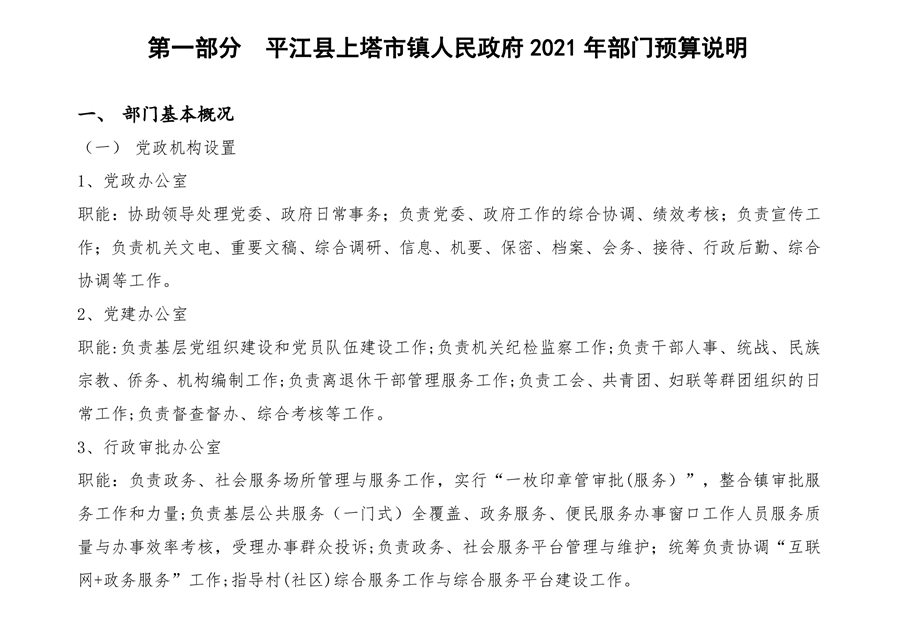 第一部分　平江县上塔市镇人民政府 2021 年部门预算说明

一、 部门基本概况

（一） 党政机构设置

1、党政办公室

职能：协助领导处理党委、政府日常事务；负责党委、政府工作的综合协调、绩效考核；负责宣传工作；负责机关文电、重要文稿、综合调研、信息、机要、保密、档案、会务、接待、行政后勤、综合协调等工作。

2、党建办公室

职能:负责基层党组织建设和党员队伍建设工作;负责机关纪检监察工作;负责干部人事、统战、民族宗教、侨务、机构编制工作;负责离退休干部管理服务工作;负责工会、共青团、妇联等群团组织的日常工作;负责督查督办、综合考核等工作。

3、行政审批办公室

职能：负责政务、社会服务场所管理与服务工作，实行“一枚印章管审批(服务)”，整合镇审批服务工作和力量;负责基层公共服务（一门式）全覆盖、政务服务、便民服务办事窗口工作人员服务质量与办事效率考核，受理办事群众投诉;负责政务、社会服务平台管理与维护；统筹负责协调“互联网+政务服务”工作;指导村(社区)综合服务工作与综合服务平台建设工作。